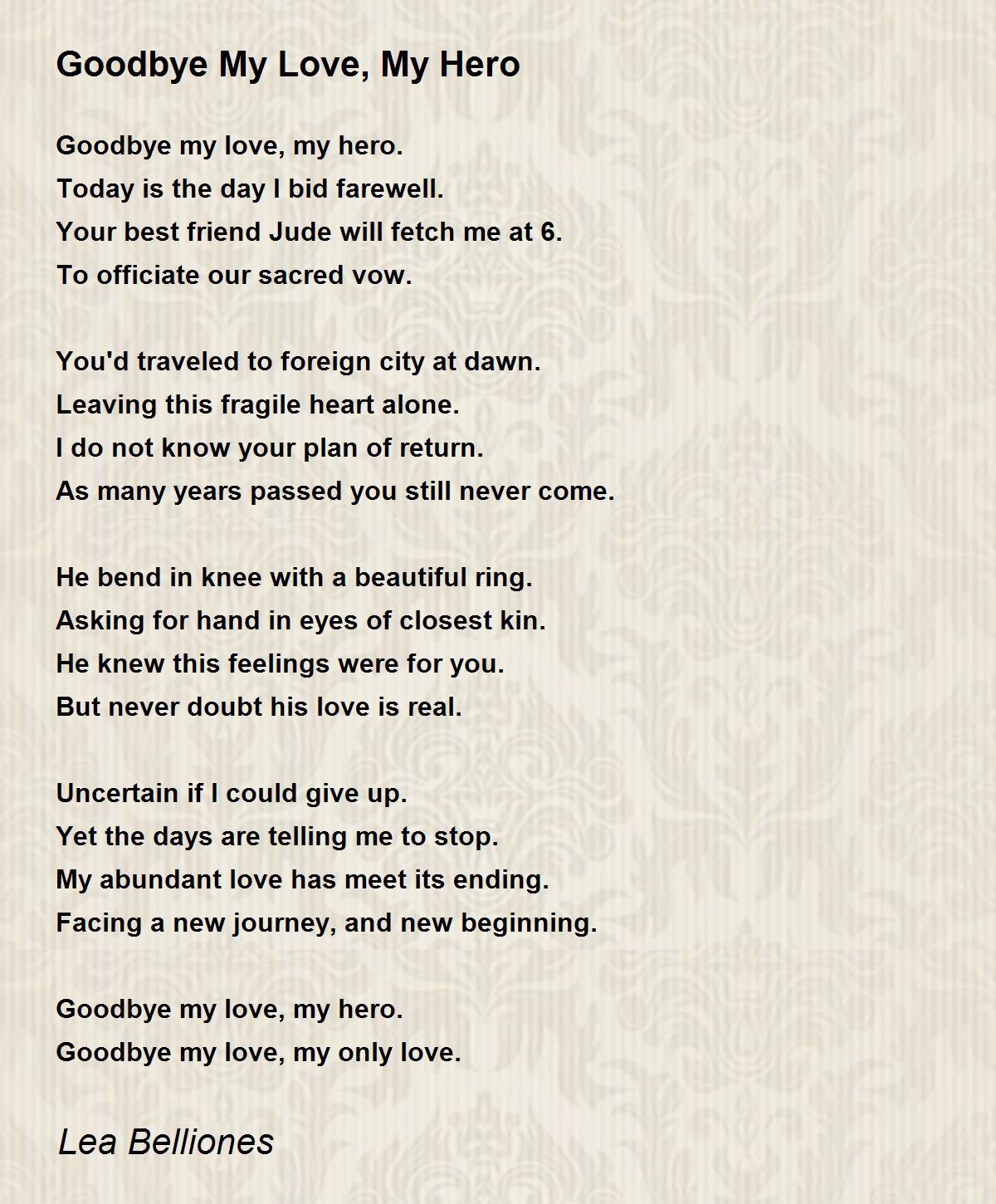 Goodbye My Love, My Hero

Goodbye my love, my hero.
Today is the day I bid farewell.
Your best friend Jude will fetch me at 6.
To officiate our sacred vow.

You'd traveled to foreign city at dawn.
Leaving this fragile heart alone.
I do not know your plan of return.
As many years passed you still never come.

He bend in knee with a beautiful ring.
Asking for hand in eyes of closest kin.
He knew this feelings were for you.
But never doubt his love is real.

Uncertain if I could give up.
Yet the days are telling me to stop.
My abundant love has meet its ending.
Facing a new journey, and new beginning.

Goodbye my love, my hero.
Goodbye my love, my only love.

Lea Belliones